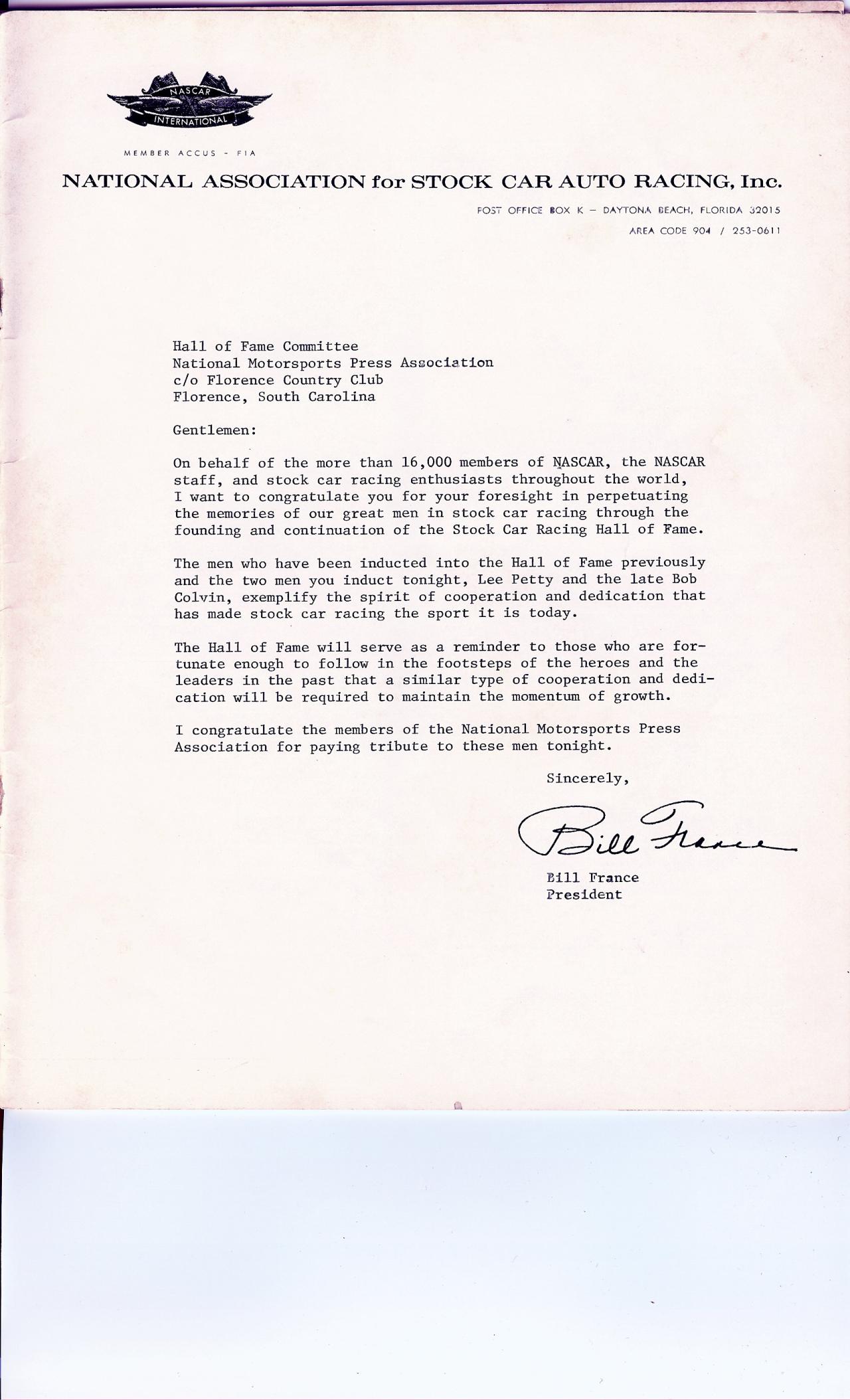 NASCAR
INTERNATIONAL

MEMBER ACCUS - FIA

NATIONAL ASSOCIATION for STOCK CAR AUTO RACING, Inc.

POST OFFICE BOX K — DAYTONA BEACH, FLORIDA 32015
AREA CODE 904 / 253-0611

Hall of Fame Committee
National Motorsports Press Association
c/o Florence Country Club
Florence, South Carolina

Gentlemen:

On behalf of the more than 16,000 members of NASCAR, the NASCAR staff, and stock car racing enthusiasts throughout the world, I want to congratulate you for your foresight in perpetuating the memories of our great men in stock car racing through the founding and continuation of the Stock Car Racing Hall of Fame.

The men who have been inducted into the Hall of Fame previously and the two men you induct tonight, Lee Petty and the late Bob Colvin, exemplify the spirit of cooperation and dedication that has made stock car racing the sport it is today.

The Hall of Fame will serve as a reminder to those who are fortunate enough to follow in the footsteps of the heroes and the leaders in the past that a similar type of cooperation and dedication will be required to maintain the momentum of growth.

I congratulate the members of the National Motorsports Press Association for paying tribute to these men tonight.

Sincerely,

Bill France

Bill France
President